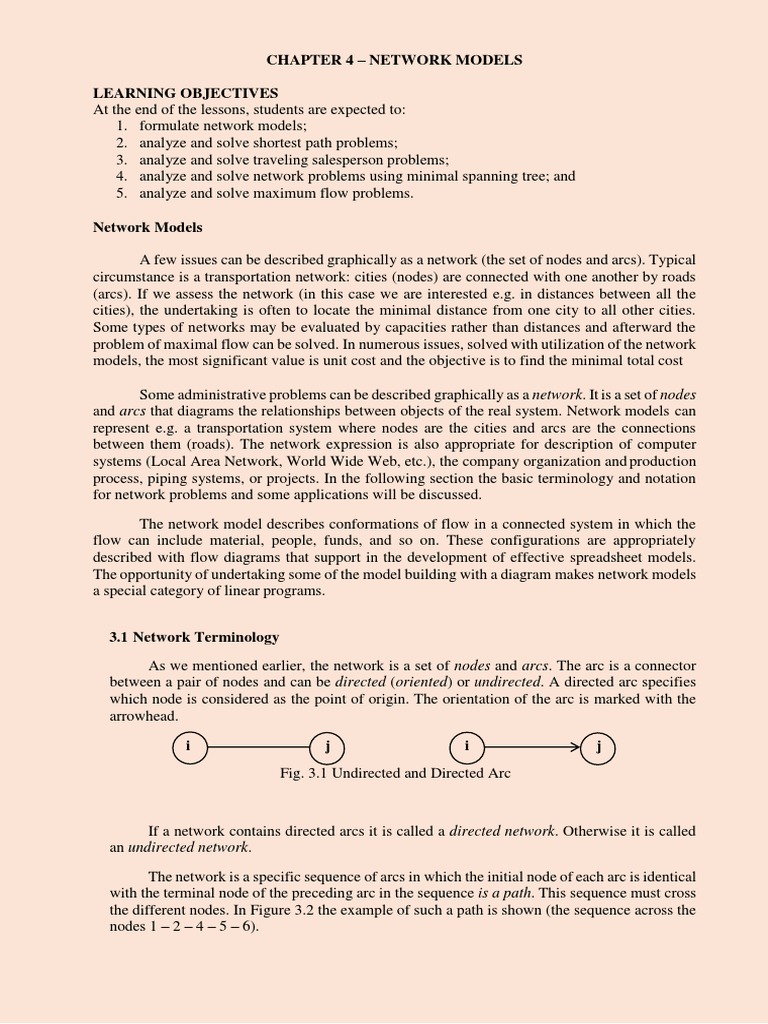 CHAPTER 4 – NETWORK MODELS

LEARNING OBJECTIVES
At the end of the lessons, students are expected to:
1. formulate network models;
2. analyze and solve shortest path problems;
3. analyze and solve traveling salesperson problems;
4. analyze and solve network problems using minimal spanning tree; and
5. analyze and solve maximum flow problems.

Network Models

A few issues can be described graphically as a network (the set of nodes and arcs). Typical circumstance is a transportation network: cities (nodes) are connected with one another by roads (arcs). If we assess the network (in this case we are interested e.g. in distances between all the cities), the undertaking is often to locate the minimal distance from one city to all other cities. Some types of networks may be evaluated by capacities rather than distances and afterward the problem of maximal flow can be solved. In numerous issues, solved with utilization of the network models, the most significant value is unit cost and the objective is to find the minimal total cost

Some administrative problems can be described graphically as a network. It is a set of nodes and arcs that diagrams the relationships between objects of the real system. Network models can represent e.g. a transportation system where nodes are the cities and arcs are the connections between them (roads). The network expression is also appropriate for description of computer systems (Local Area Network, World Wide Web, etc.), the company organization and production process, piping systems, or projects. In the following section the basic terminology and notation for network problems and some applications will be discussed.

The network model describes conformations of flow in a connected system in which the flow can include material, people, funds, and so on. These configurations are appropriately described with flow diagrams that support in the development of effective spreadsheet models. The opportunity of undertaking some of the model building with a diagram makes network models a special category of linear programs.

3.1 Network Terminology

As we mentioned earlier, the network is a set of nodes and arcs. The arc is a connector between a pair of nodes and can be directed (oriented) or undirected. A directed arc specifies which node is considered as the point of origin. The orientation of the arc is marked with the arrowhead.

i j i j
Fig. 3.1 Undirected and Directed Arc

If a network contains directed arcs it is called a directed network. Otherwise it is called an undirected network.

The network is a specific sequence of arcs in which the initial node of each arc is identical with the terminal node of the preceding arc in the sequence is a path. This sequence must cross the different nodes. In Figure 3.2 the example of such a path is shown (the sequence across the nodes 1 – 2 – 4 – 5 – 6).